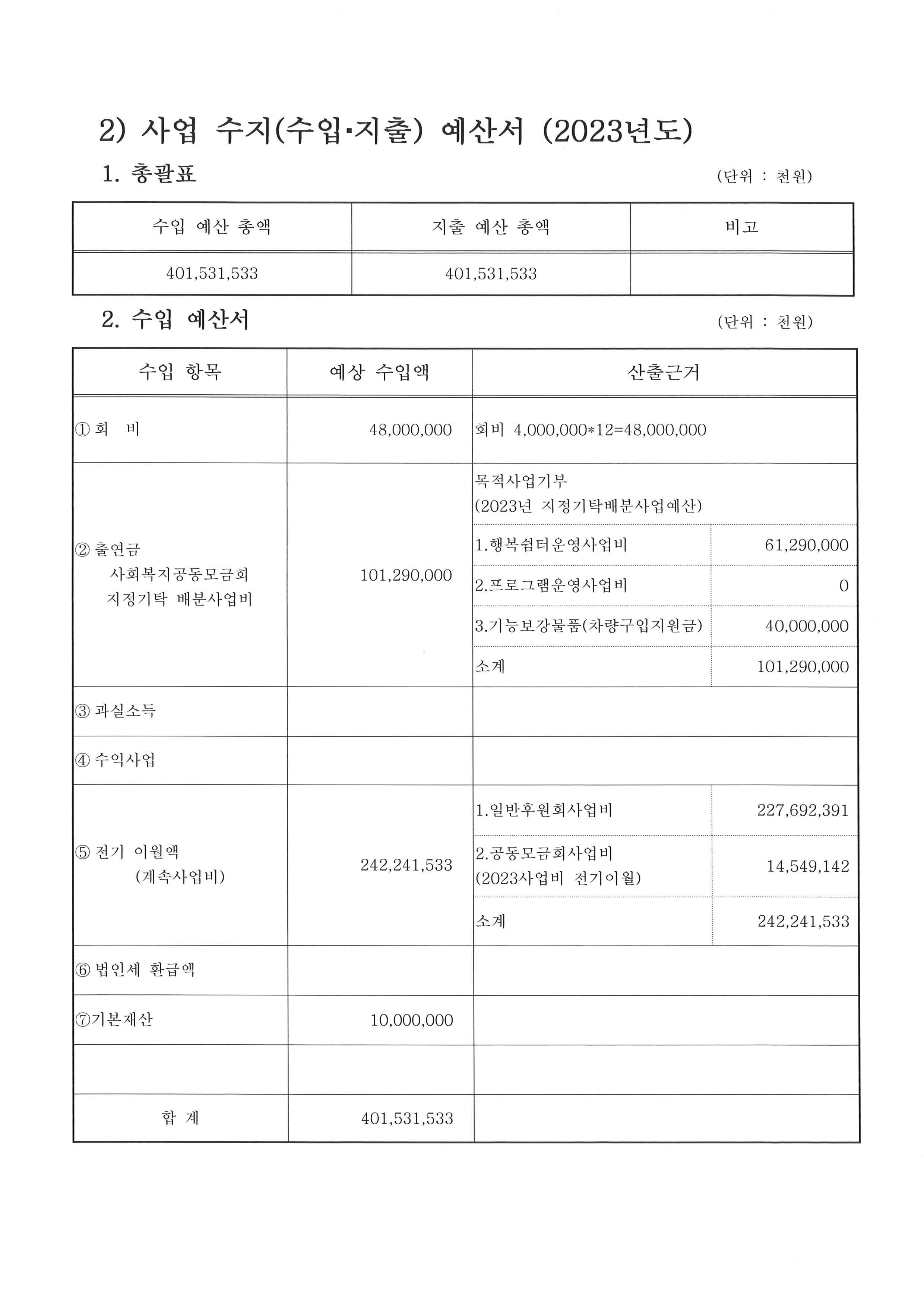 2) 사업 수지(수입·지출) 예산서 (2023년도)

1. 총괄표

(단위 : 천원)

| 수입 예산 총액 | 지출 예산 총액 | 비고 |
|---|---|---|
| 401,531,533 | 401,531,533 | |

2. 수입 예산서

(단위 : 천원)

| 수입 항목 | 예상 수입액 | 산출근거 | |
|---|---|---|---|
| ① 회 비 | 48,000,000 | 회비 4,000,000*12=48,000,000 | |
| ② 출연금 사회복지공동모금회 지정기탁 배분사업비 | 101,290,000 | 목적사업기부 (2023년 지정기탁배분사업예산) | |
| | | 1.행복쉼터운영사업비 | 61,290,000 |
| | | 2.프로그램운영사업비 | 0 |
| | | 3.기능보강물품(차량구입지원금) | 40,000,000 |
| | | 소계 | 101,290,000 |
| ③ 과실소득 | | | |
| ④ 수익사업 | | | |
| ⑤ 전기 이월액 (계속사업비) | 242,241,533 | 1.일반후원회사업비 | 227,692,391 |
| | | 2.공동모금회사업비 (2023사업비 전기이월) | 14,549,142 |
| | | 소계 | 242,241,533 |
| ⑥ 법인세 환급액 | | | |
| ⑦기본재산 | 10,000,000 | | |
| | | | |
| 합 계 | 401,531,533 | | |